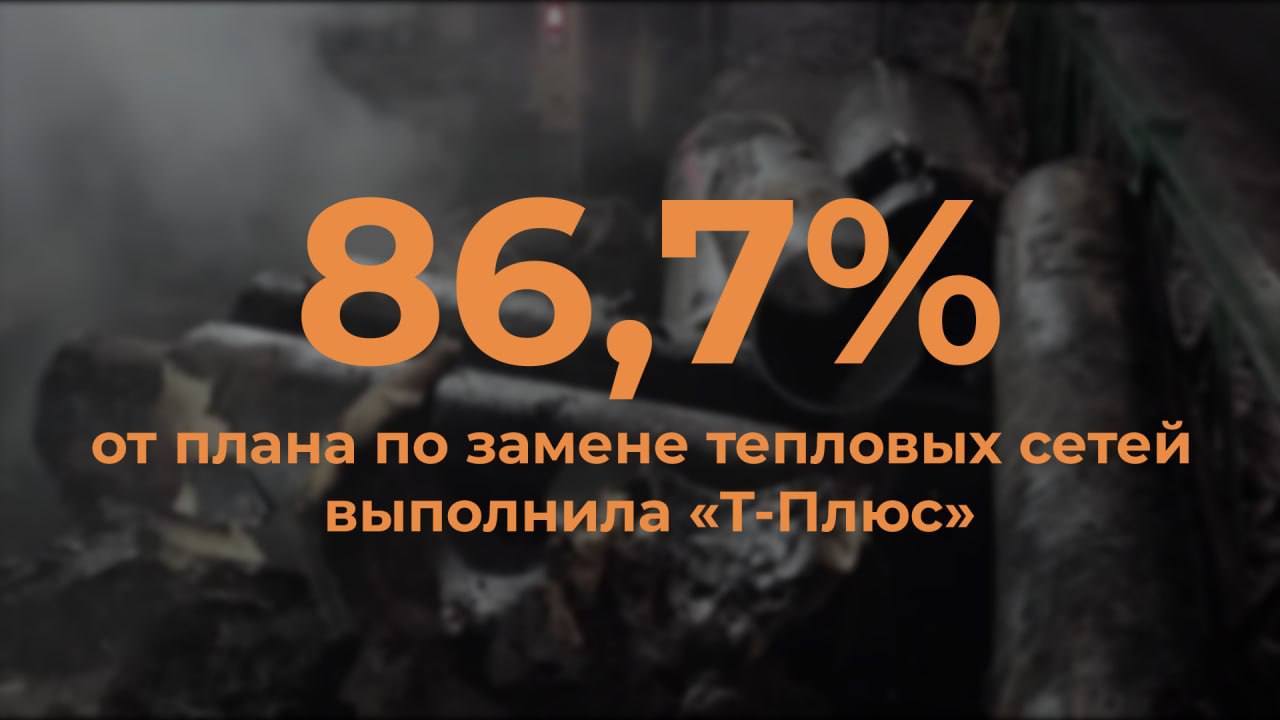 86,7%

от плана по замене тепловых сетей выполнила «Т-Плюс»